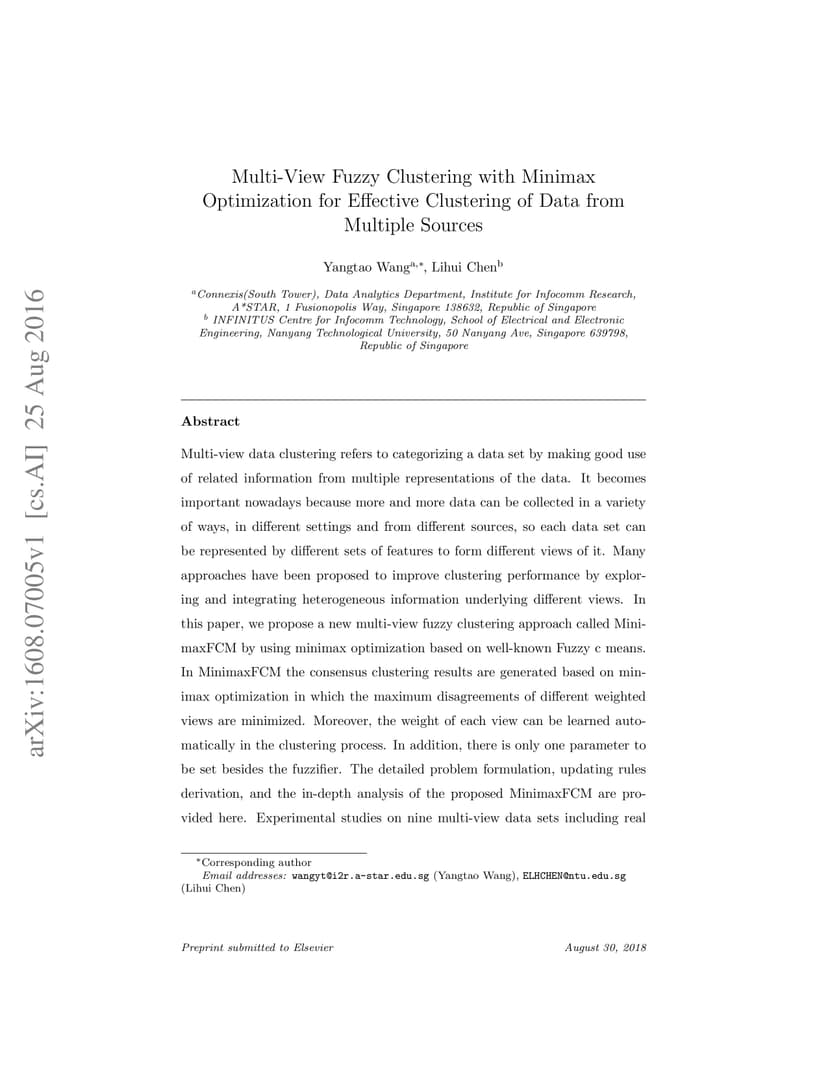 arXiv:1608.07005v1 [cs.AI] 25 Aug 2016

Multi-View Fuzzy Clustering with Minimax Optimization for Effective Clustering of Data from Multiple Sources

Yangtao Wang$^{a,*}$, Lihui Chen$^{b}$

$^{a}$Connexis(South Tower), Data Analytics Department, Institute for Infocomm Research, A*STAR, 1 Fusionopolis Way, Singapore 138632, Republic of Singapore
$^{b}$ INFINITUS Centre for Infocomm Technology, School of Electrical and Electronic Engineering, Nanyang Technological University, 50 Nanyang Ave, Singapore 639798, Republic of Singapore

Abstract

Multi-view data clustering refers to categorizing a data set by making good use of related information from multiple representations of the data. It becomes important nowadays because more and more data can be collected in a variety of ways, in different settings and from different sources, so each data set can be represented by different sets of features to form different views of it. Many approaches have been proposed to improve clustering performance by exploring and integrating heterogeneous information underlying different views. In this paper, we propose a new multi-view fuzzy clustering approach called MinimaxFCM by using minimax optimization based on well-known Fuzzy c means. In MinimaxFCM the consensus clustering results are generated based on minimax optimization in which the maximum disagreements of different weighted views are minimized. Moreover, the weight of each view can be learned automatically in the clustering process. In addition, there is only one parameter to be set besides the fuzzifier. The detailed problem formulation, updating rules derivation, and the in-depth analysis of the proposed MinimaxFCM are provided here. Experimental studies on nine multi-view data sets including real

*Corresponding author
Email addresses: wangyt@i2r.a-star.edu.sg (Yangtao Wang), ELHCHEN@ntu.edu.sg (Lihui Chen)

Preprint submitted to Elsevier
August 30, 2018